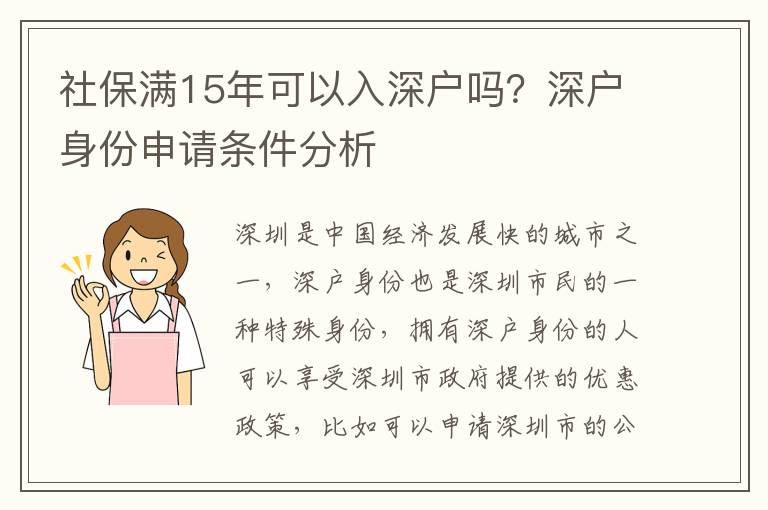 社保满15年可以入深户吗？深户身份申请条件分析

深圳是中国经济发展快的城市之一，深户身份也是深圳市民的一种特殊身份，拥有深户身份的人可以享受深圳市政府提供的优惠政策，比如可以申请深圳市的公